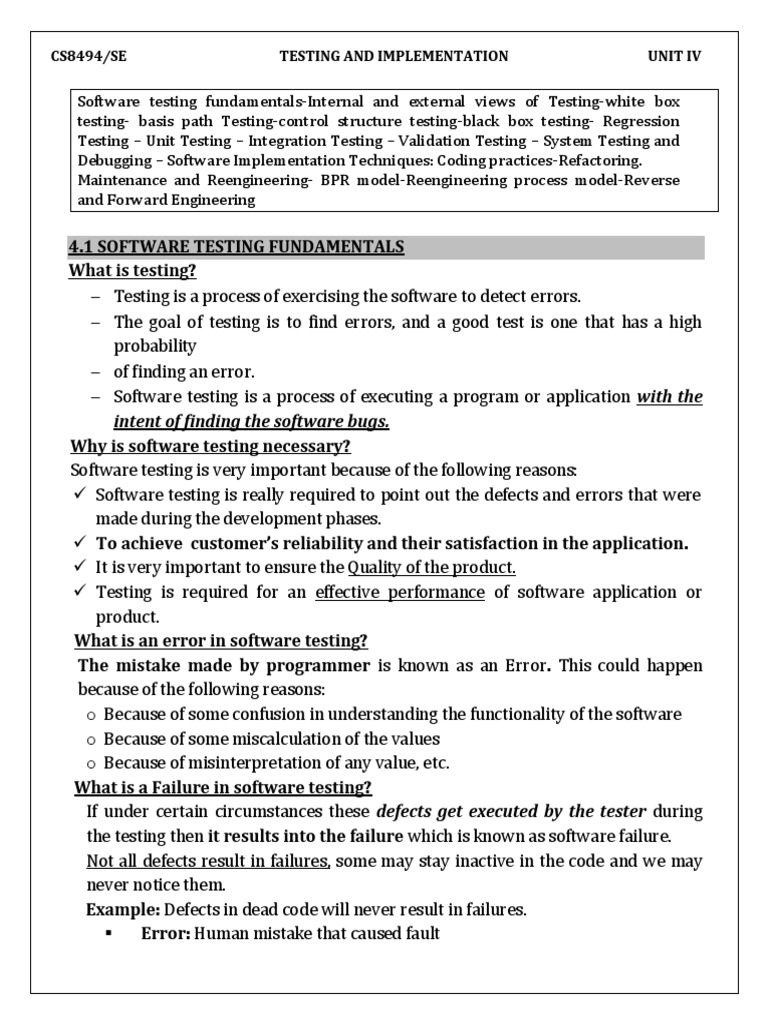 CS8494/SE TESTING AND IMPLEMENTATION UNIT IV

Software testing fundamentals-Internal and external views of Testing-white box testing- basis path Testing-control structure testing-black box testing- Regression Testing – Unit Testing – Integration Testing – Validation Testing – System Testing and Debugging – Software Implementation Techniques: Coding practices-Refactoring. Maintenance and Reengineering- BPR model-Reengineering process model-Reverse and Forward Engineering

4.1 SOFTWARE TESTING FUNDAMENTALS

What is testing?

– Testing is a process of exercising the software to detect errors.
– The goal of testing is to find errors, and a good test is one that has a high probability
– of finding an error.
– Software testing is a process of executing a program or application with the intent of finding the software bugs.

Why is software testing necessary?

Software testing is very important because of the following reasons:
✓ Software testing is really required to point out the defects and errors that were made during the development phases.
✓ To achieve customer's reliability and their satisfaction in the application.
✓ It is very important to ensure the Quality of the product.
✓ Testing is required for an effective performance of software application or product.

What is an error in software testing?

The mistake made by programmer is known as an Error. This could happen because of the following reasons:
o Because of some confusion in understanding the functionality of the software
o Because of some miscalculation of the values
o Because of misinterpretation of any value, etc.

What is a Failure in software testing?

If under certain circumstances these defects get executed by the tester during the testing then it results into the failure which is known as software failure.

Not all defects result in failures, some may stay inactive in the code and we may never notice them.

Example: Defects in dead code will never result in failures.
▪ Error: Human mistake that caused fault